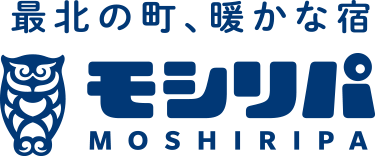 最北の町、暖かな宿

モシリパ

MOSHIRIPA